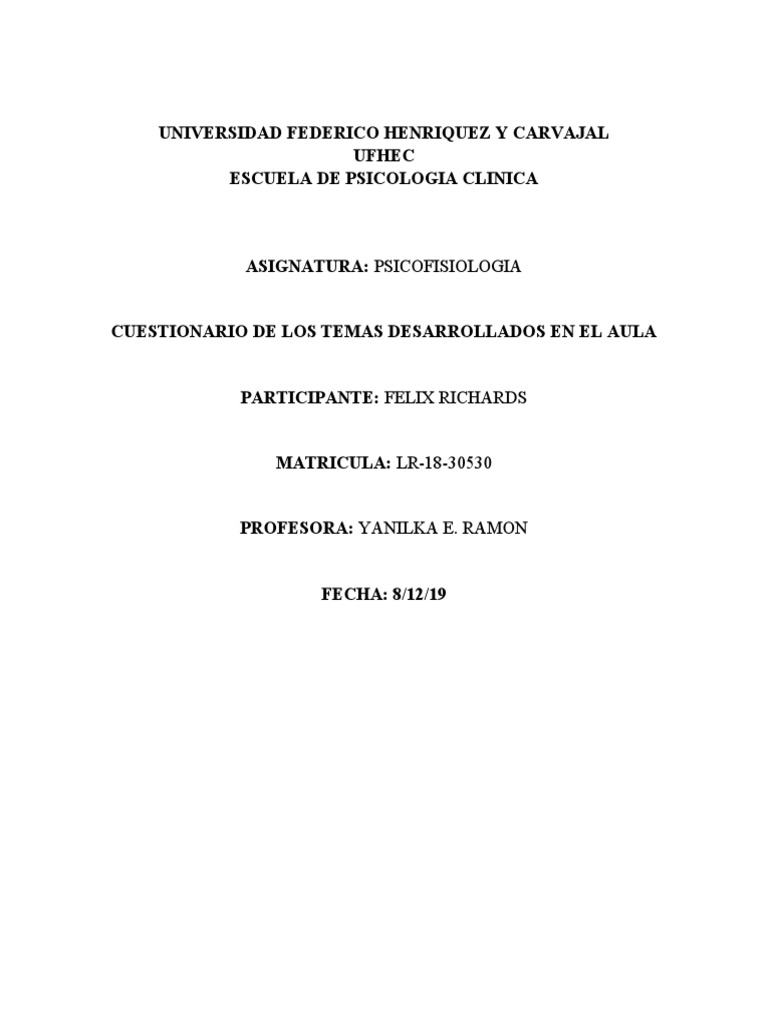 UNIVERSIDAD FEDERICO HENRIQUEZ Y CARVAJAL
UFHEC
ESCUELA DE PSICOLOGIA CLINICA

ASIGNATURA: PSICOFISIOLOGIA

CUESTIONARIO DE LOS TEMAS DESARROLLADOS EN EL AULA

PARTICIPANTE: FELIX RICHARDS

MATRICULA: LR-18-30530

PROFESORA: YANILKA E. RAMON

FECHA: 8/12/19